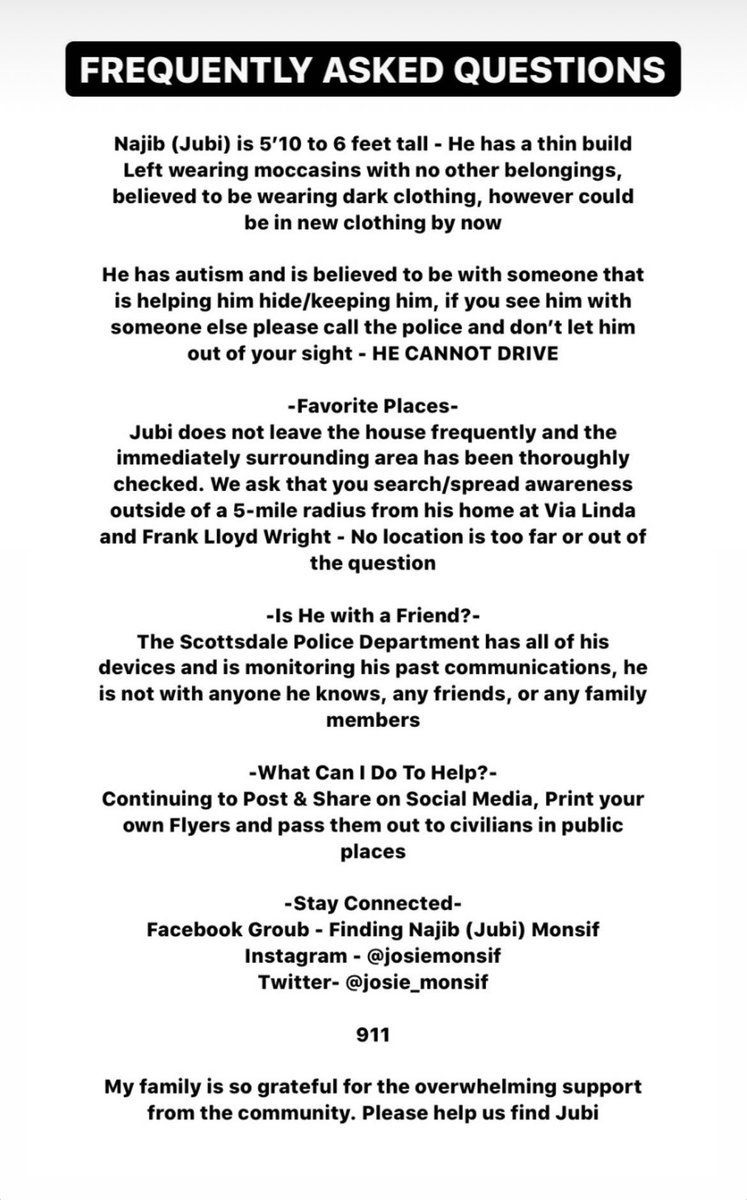 FREQUENTLY ASKED QUESTIONS

Najib (Jubi) is 5'10 to 6 feet tall - He has a thin build
Left wearing moccasins with no other belongings, believed to be wearing dark clothing, however could be in new clothing by now

He has autism and is believed to be with someone that is helping him hide/keeping him, if you see him with someone else please call the police and don't let him out of your sight - HE CANNOT DRIVE

-Favorite Places-
Jubi does not leave the house frequently and the immediately surrounding area has been thoroughly checked. We ask that you search/spread awareness outside of a 5-mile radius from his home at Via Linda and Frank Lloyd Wright - No location is too far or out of the question

-Is He with a Friend?-
The Scottsdale Police Department has all of his devices and is monitoring his past communications, he is not with anyone he knows, any friends, or any family members

-What Can I Do To Help?-
Continuing to Post & Share on Social Media, Print your own Flyers and pass them out to civilians in public places

-Stay Connected-
Facebook Groub - Finding Najib (Jubi) Monsif
Instagram - @josiemonsif
Twitter- @josie_monsif

911

My family is so grateful for the overwhelming support from the community. Please help us find Jubi